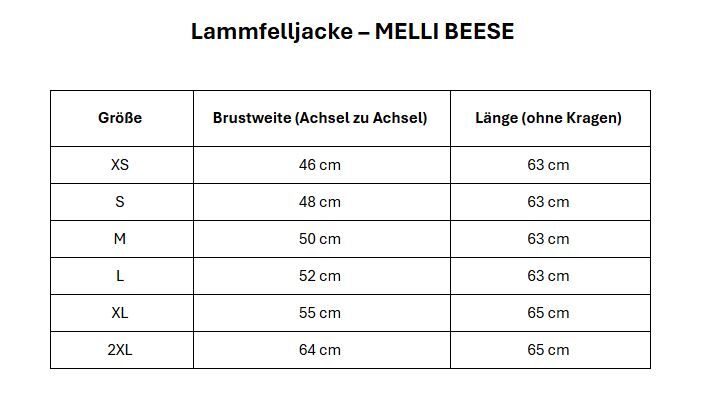 Lammfelljacke – MELLI BEESE

| Größe | Brustweite (Achsel zu Achsel) | Länge (ohne Kragen) |
|---|---|---|
| XS | 46 cm | 63 cm |
| S | 48 cm | 63 cm |
| M | 50 cm | 63 cm |
| L | 52 cm | 63 cm |
| XL | 55 cm | 65 cm |
| 2XL | 64 cm | 65 cm |